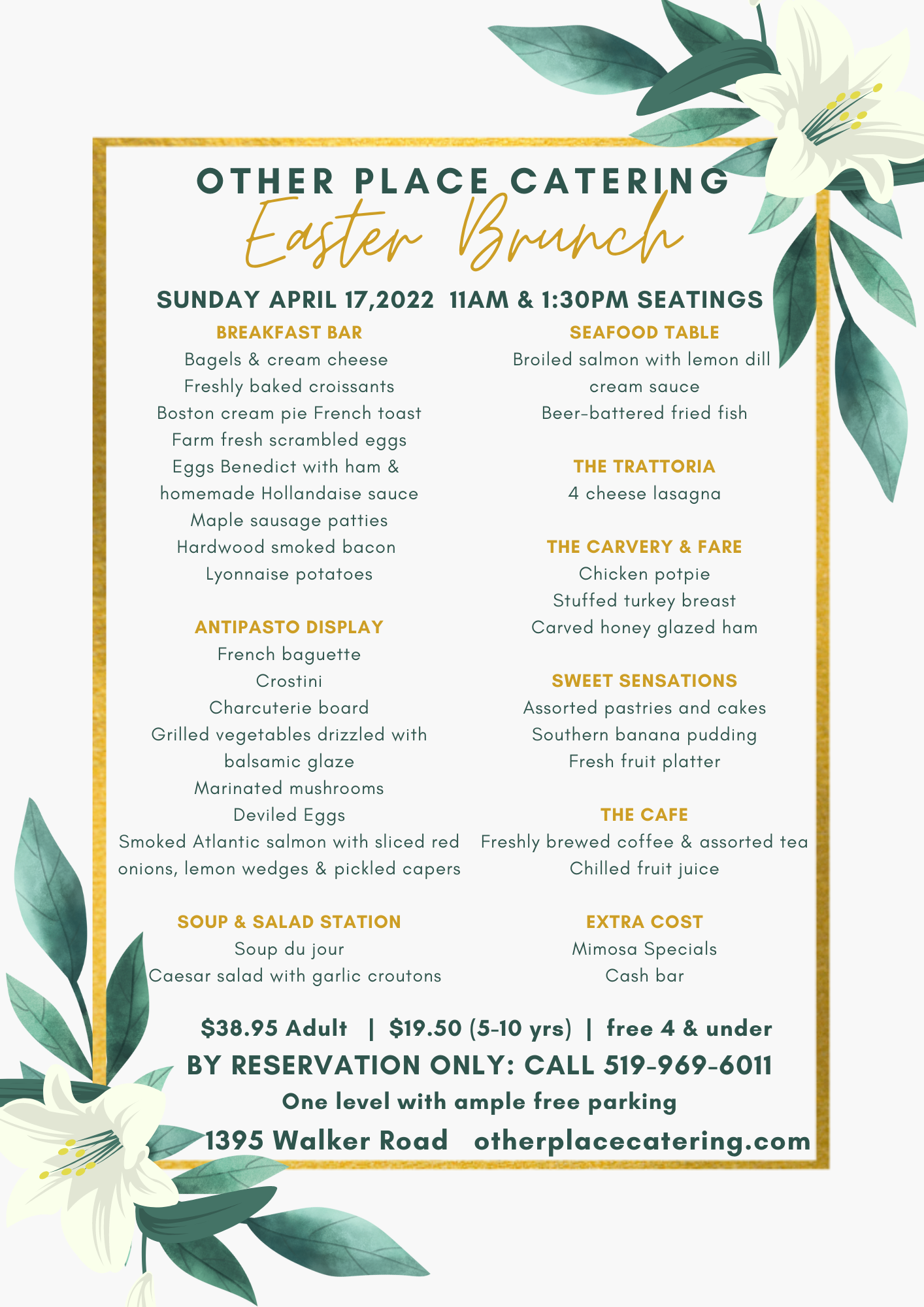 OTHER PLACE CATERING
Easter Brunch

SUNDAY APRIL 17,2022 11AM & 1:30PM SEATINGS

BREAKFAST BAR
Bagels & cream cheese
Freshly baked croissants
Boston cream pie French toast
Farm fresh scrambled eggs
Eggs Benedict with ham & homemade Hollandaise sauce
Maple sausage patties
Hardwood smoked bacon
Lyonnaise potatoes

ANTIPASTO DISPLAY
French baguette
Crostini
Charcuterie board
Grilled vegetables drizzled with balsamic glaze
Marinated mushrooms
Deviled Eggs
Smoked Atlantic salmon with sliced red onions, lemon wedges & pickled capers

SOUP & SALAD STATION
Soup du jour
Caesar salad with garlic croutons

SEAFOOD TABLE
Broiled salmon with lemon dill cream sauce
Beer-battered fried fish

THE TRATTORIA
4 cheese lasagna

THE CARVERY & FARE
Chicken potpie
Stuffed turkey breast
Carved honey glazed ham

SWEET SENSATIONS
Assorted pastries and cakes
Southern banana pudding
Fresh fruit platter

THE CAFE
Freshly brewed coffee & assorted tea
Chilled fruit juice

EXTRA COST
Mimosa Specials
Cash bar

$38.95 Adult | $19.50 (5-10 yrs) | free 4 & under
BY RESERVATION ONLY: CALL 519-969-6011
One level with ample free parking
1395 Walker Road otherplacecatering.com